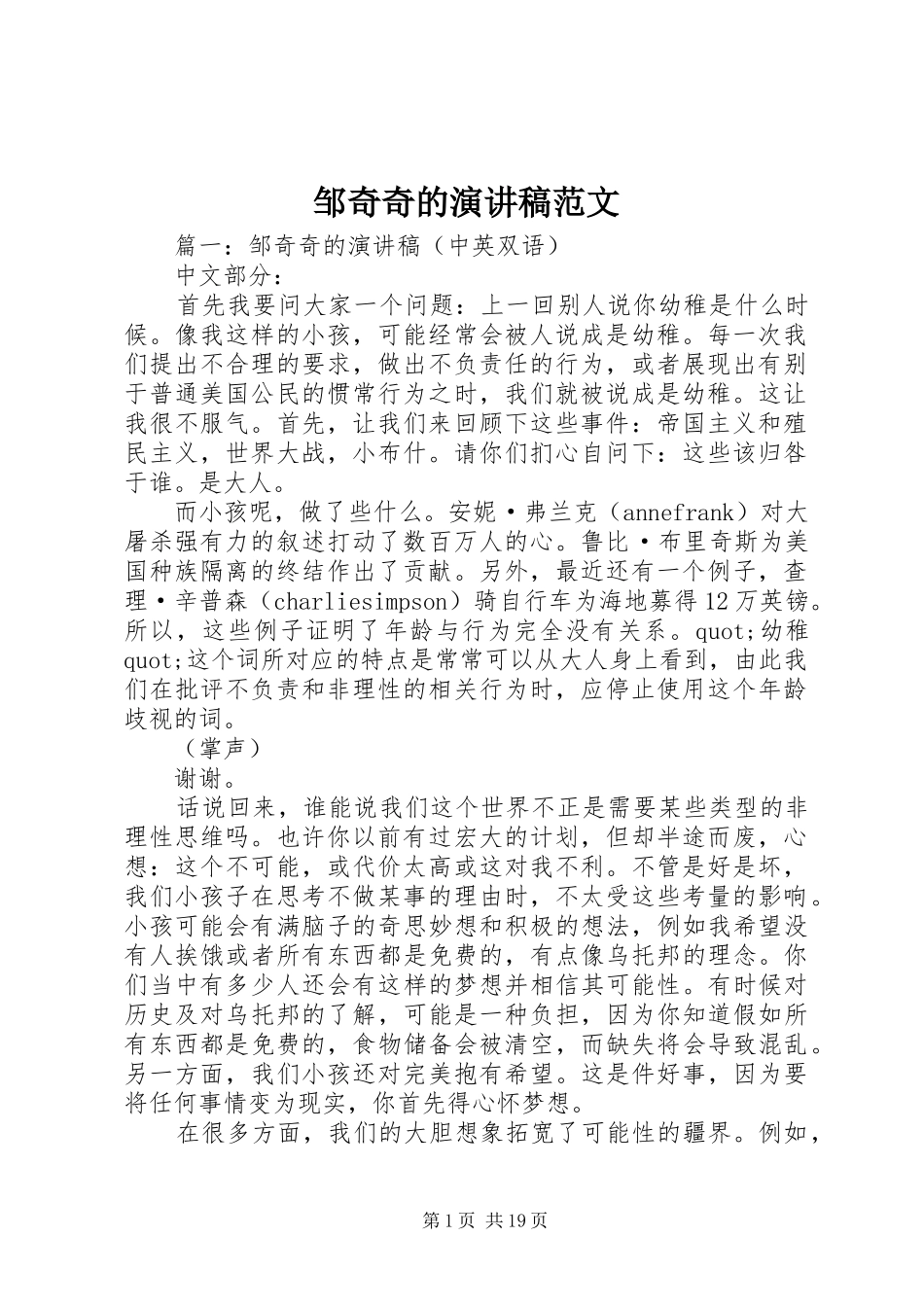 邹奇奇的演讲稿范文

篇一：邹奇奇的演讲稿（中英双语）

中文部分：

首先我要问大家一个问题：上一回别人说你幼稚是什么时候。像我这样的小孩，可能经常会被人说成是幼稚。每一次我们提出不合理的要求，做出不负责任的行为，或者展现出有别于普通美国公民的惯常行为之时，我们就被说成是幼稚。这让我很不服气。首先，让我们来回顾下这些事件：帝国主义和殖民主义，世界大战，小布什。请你们扪心自问下：这些该归咎于谁。是大人。

而小孩呢，做了些什么。安妮·弗兰克（annefrank）对大屠杀强有力的叙述打动了数百万人的心。鲁比·布里奇斯为美国种族隔离的终结作出了贡献。另外，最近还有一个例子，查理·辛普森（charliesimpson）骑自行车为海地募得12万英镑。所以，这些例子证明了年龄与行为完全没有关系。quot;幼稚quot;这个词所对应的特点是常常可以从大人身上看到，由此我们在批评不负责和非理性的相关行为时，应停止使用这个年龄歧视的词。

（掌声）

谢谢。

话说回来，谁能说我们这个世界不正是需要某些类型的非理性思维吗。也许你以前有过宏大的计划，但却半途而废，心想：这个不可能，或代价太高或这对我不利。不管是好是坏，我们小孩子在思考不做某事的理由时，不太受这些考量的影响。小孩可能会有满脑子的奇思妙想和积极的想法，例如我希望没有人挨饿或者所有东西都是免费的，有点像乌托邦的理念。你们当中有多少人还会有这样的梦想并相信其可能性。有时候对历史及对乌托邦的了解，可能是一种负担，因为你知道假如所有东西都是免费的，食物储备会被清空，而缺失将会导致混乱。另一方面，我们小孩还对完美抱有希望。这是件好事，因为要将任何事情变为现实，你首先得心怀梦想。

在很多方面，我们的大胆想象拓宽了可能性的疆界。例如，

第1页 共19页